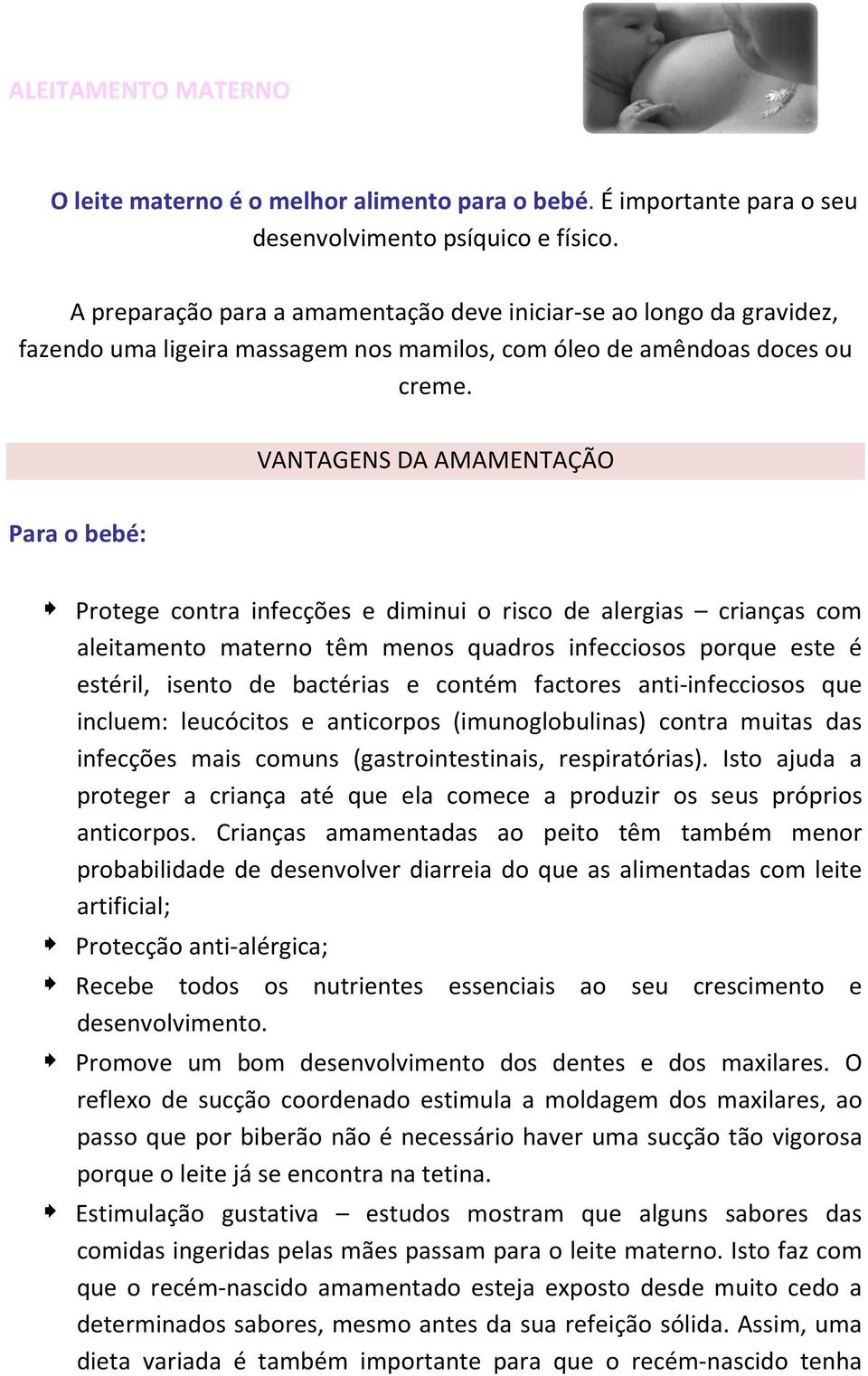 ALEITAMENTO MATERNO

O leite materno é o melhor alimento para o bebé. É importante para o seu desenvolvimento psíquico e físico.

A preparação para a amamentação deve iniciar-se ao longo da gravidez, fazendo uma ligeira massagem nos mamilos, com óleo de amêndoas doces ou creme.

VANTAGENS DA AMAMENTAÇÃO

Para o bebé:

Protege contra infecções e diminui o risco de alergias – crianças com aleitamento materno têm menos quadros infecciosos porque este é estéril, isento de bactérias e contém factores anti-infecciosos que incluem: leucócitos e anticorpos (imunoglobulinas) contra muitas das infecções mais comuns (gastrointestinais, respiratórias). Isto ajuda a proteger a criança até que ela comece a produzir os seus próprios anticorpos. Crianças amamentadas ao peito têm também menor probabilidade de desenvolver diarreia do que as alimentadas com leite artificial;

Protecção anti-alérgica;

Recebe todos os nutrientes essenciais ao seu crescimento e desenvolvimento.

Promove um bom desenvolvimento dos dentes e dos maxilares. O reflexo de sucção coordenado estimula a moldagem dos maxilares, ao passo que por biberão não é necessário haver uma sucção tão vigorosa porque o leite já se encontra na tetina.

Estimulação gustativa – estudos mostram que alguns sabores das comidas ingeridas pelas mães passam para o leite materno. Isto faz com que o recém-nascido amamentado esteja exposto desde muito cedo a determinados sabores, mesmo antes da sua refeição sólida. Assim, uma dieta variada é também importante para que o recém-nascido tenha